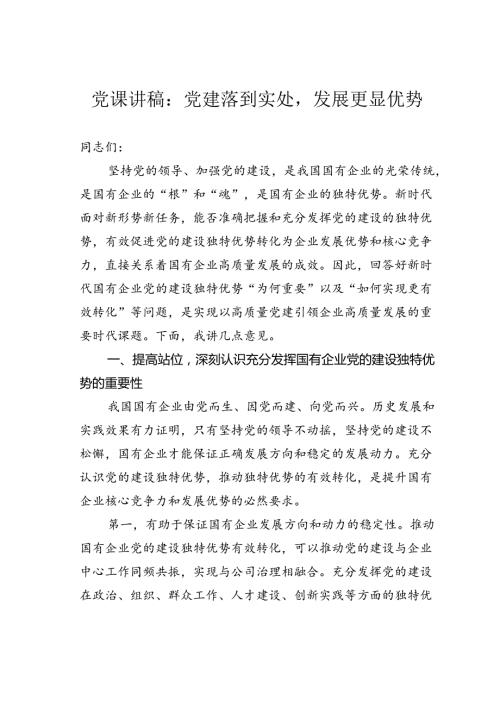 党课讲稿：党建落到实处，发展更显优势

同志们：

坚持党的领导、加强党的建设，是我国国有企业的光荣传统，是国有企业的“根”和“魂”，是国有企业的独特优势。新时代面对新形势新任务，能否准确把握和充分发挥党的建设的独特优势，有效促进党的建设独特优势转化为企业发展优势和核心竞争力，直接关系着国有企业高质量发展的成效。因此，回答好新时代国有企业党的建设独特优势“为何重要”以及“如何实现更有效转化”等问题，是实现以高质量党建引领企业高质量发展的重要时代课题。下面，我讲几点意见。

一、提高站位，深刻认识充分发挥国有企业党的建设独特优势的重要性

我国国有企业由党而生、因党而建、向党而兴。历史发展和实践效果有力证明，只有坚持党的领导不动摇，坚持党的建设不松懈，国有企业才能保证正确发展方向和稳定的发展动力。充分认识党的建设独特优势，推动独特优势的有效转化，是提升国有企业核心竞争力和发展优势的必然要求。

第一，有助于保证国有企业发展方向和动力的稳定性。推动国有企业党的建设独特优势有效转化，可以推动党的建设与企业中心工作同频共振，实现与公司治理相融合。充分发挥党的建设在政治、组织、群众工作、人才建设、创新实践等方面的独特优